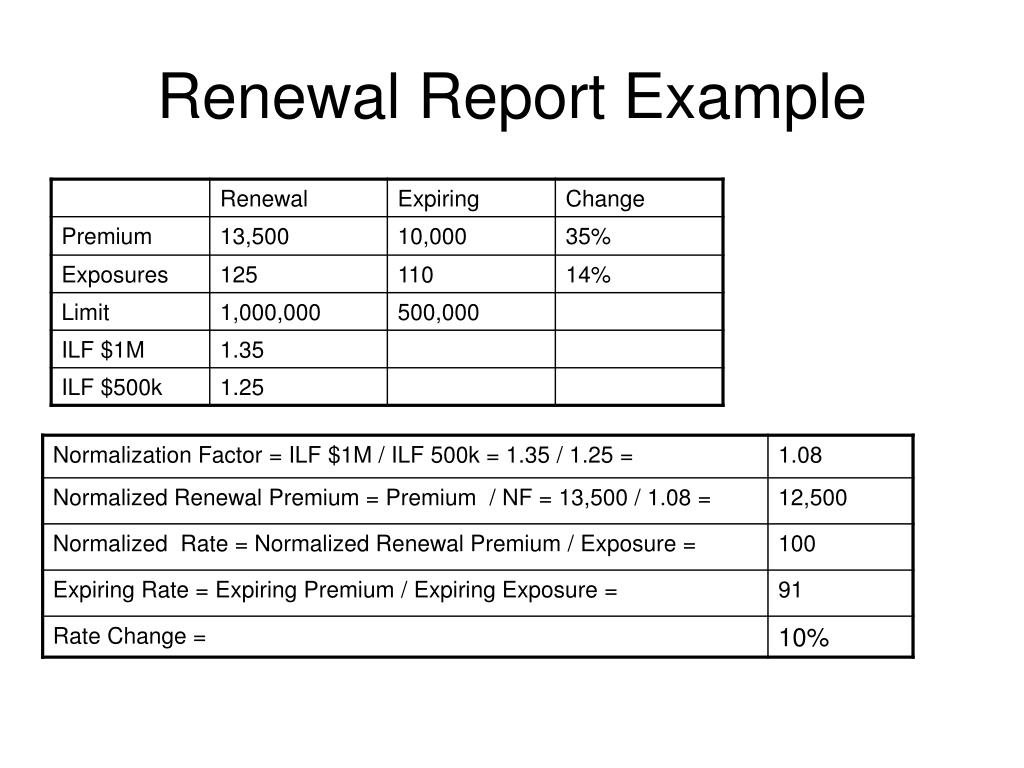 Renewal Report Example

| | Renewal | Expiring | Change |
|---|---|---|---|
| Premium | 13,500 | 10,000 | 35% |
| Exposures | 125 | 110 | 14% |
| Limit | 1,000,000 | 500,000 | |
| ILF \$1M | 1.35 | | |
| ILF \$500k | 1.25 | | |

| | |
|---|---|
| Normalization Factor = ILF \$1M / ILF 500k = 1.35 / 1.25 = | 1.08 |
| Normalized Renewal Premium = Premium / NF = 13,500 / 1.08 = | 12,500 |
| Normalized Rate = Normalized Renewal Premium / Exposure = | 100 |
| Expiring Rate = Expiring Premium / Expiring Exposure = | 91 |
| Rate Change = | 10% |